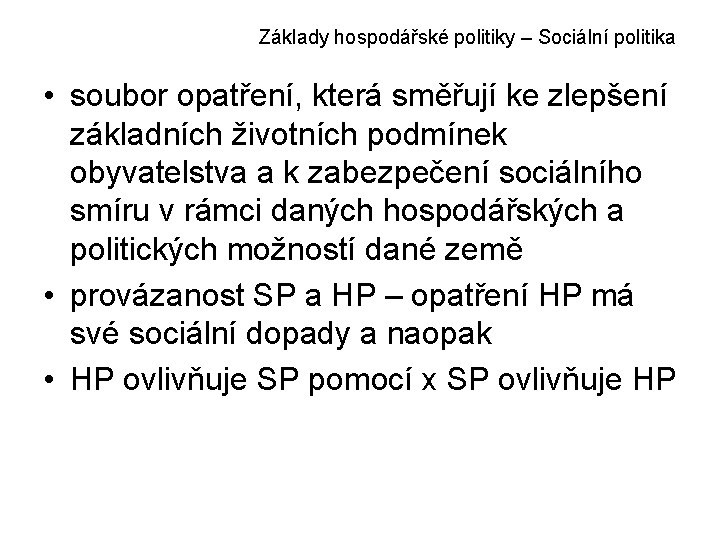 Základy hospodářské politiky – Sociální politika

• soubor opatření, která směřují ke zlepšení základních životních podmínek obyvatelstva a k zabezpečení sociálního smíru v rámci daných hospodářských a politických možností dané země
• provázanost SP a HP – opatření HP má své sociální dopady a naopak
• HP ovlivňuje SP pomocí x SP ovlivňuje HP